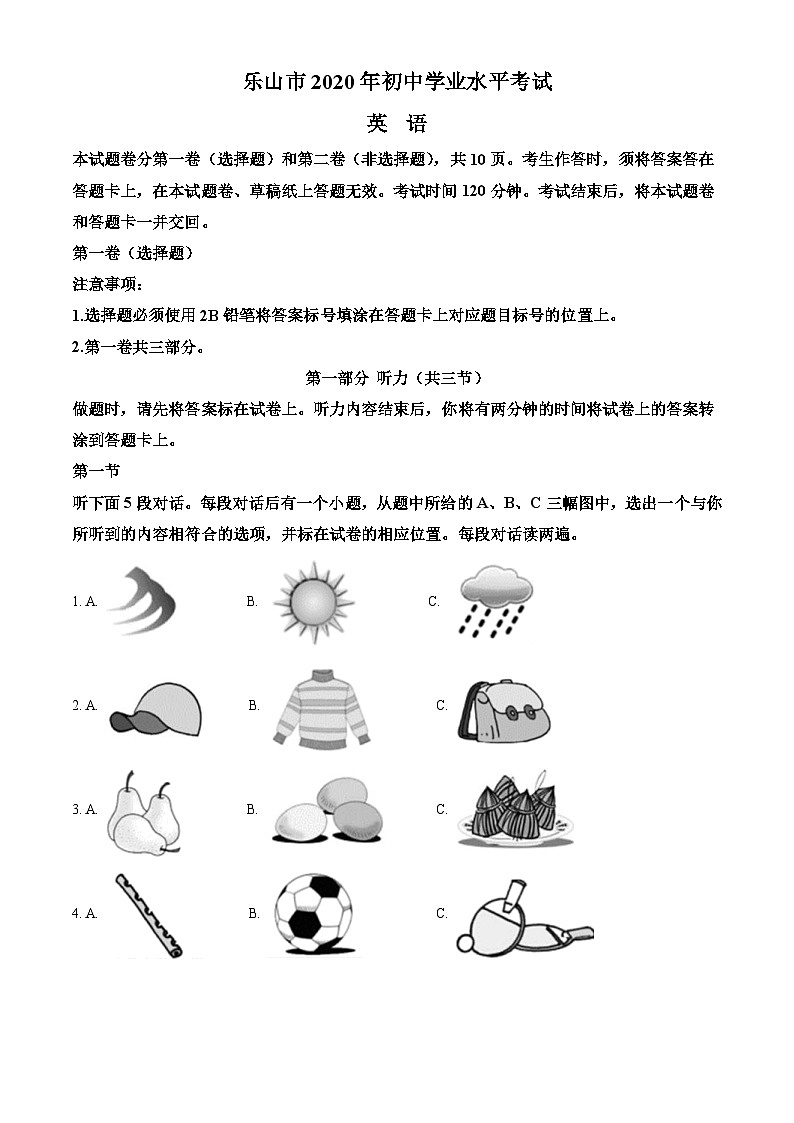 乐山市2020年初中学业水平考试

英　语

本试题卷分第一卷（选择题）和第二卷（非选择题），共10页。考生作答时，须将答案答在答题卡上，在本试题卷、草稿纸上答题无效。考试时间120分钟。考试结束后，将本试题卷和答题卡一并交回。

第一卷（选择题）

注意事项：

1.选择题必须使用2B铅笔将答案标号填涂在答题卡上对应题目标号的位置上。

2.第一卷共三部分。

第一部分 听力（共三节）

做题时，请先将答案标在试卷上。听力内容结束后，你将有两分钟的时间将试卷上的答案转涂到答题卡上。

第一节

听下面5段对话。每段对话后有一个小题，从题中所给的A、B、C三幅图中，选出一个与你所听到的内容相符合的选项，并标在试卷的相应位置。每段对话读两遍。

1. A.　　B.　　C.

2. A.　　B.　　C.

3. A.　　B.　　C.

4. A.　　B.　　C.